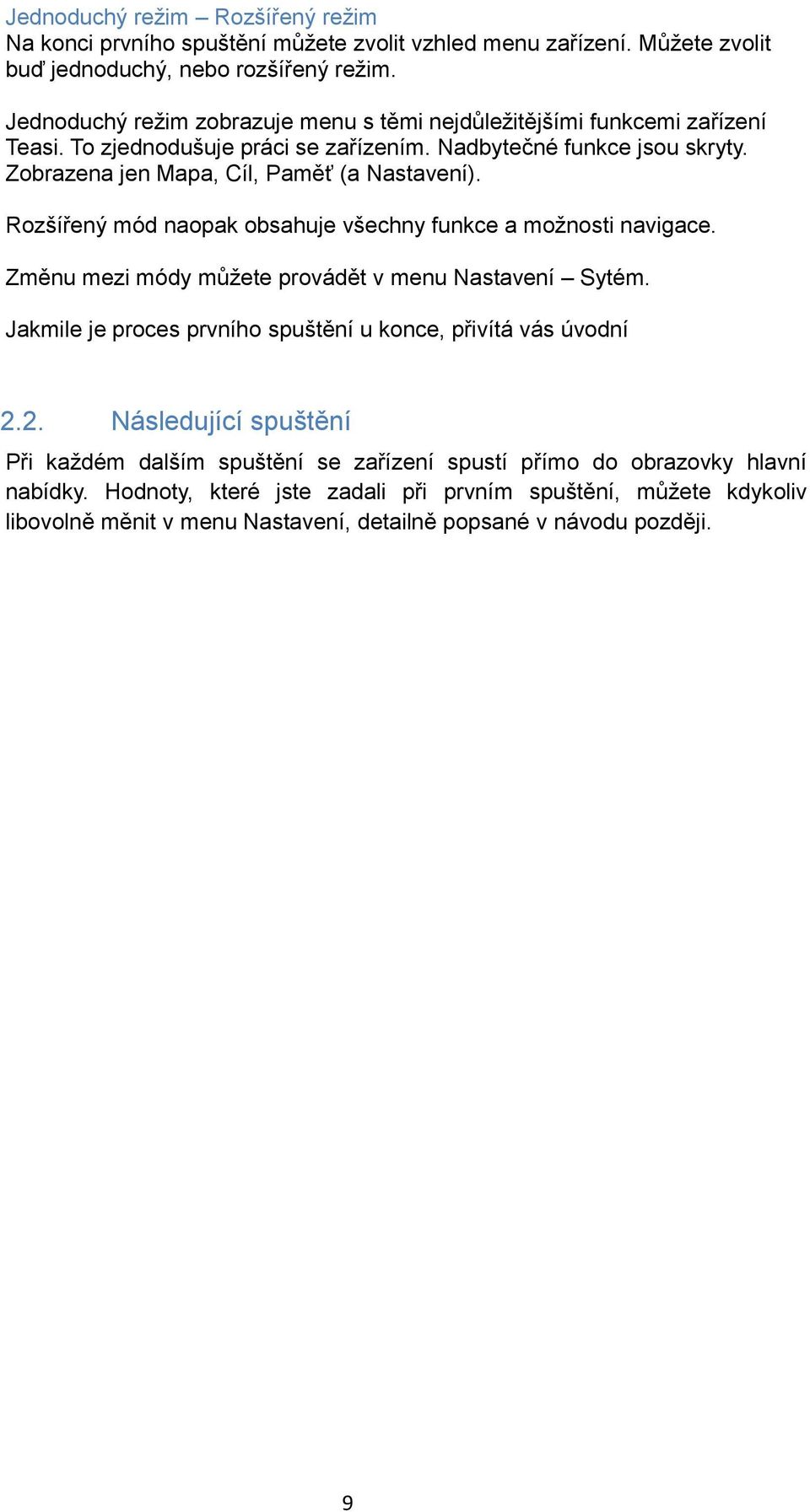 Jednoduchý režim – Rozšířený režim
Na konci prvního spuštění můžete zvolit vzhled menu zařízení. Můžete zvolit buď jednoduchý, nebo rozšířený režim.

Jednoduchý režim zobrazuje menu s těmi nejdůležitějšími funkcemi zařízení Teasi. To zjednodušuje práci se zařízením. Nadbytečné funkce jsou skryty. Zobrazena jen Mapa, Cíl, Paměť (a Nastavení).

Rozšířený mód naopak obsahuje všechny funkce a možnosti navigace.

Změnu mezi módy můžete provádět v menu Nastavení – Sytém.

Jakmile je proces prvního spuštění u konce, přivítá vás úvodní

2.2. Následující spuštění

Při každém dalším spuštění se zařízení spustí přímo do obrazovky hlavní nabídky. Hodnoty, které jste zadali při prvním spuštění, můžete kdykoliv libovolně měnit v menu Nastavení, detailně popsané v návodu později.

9